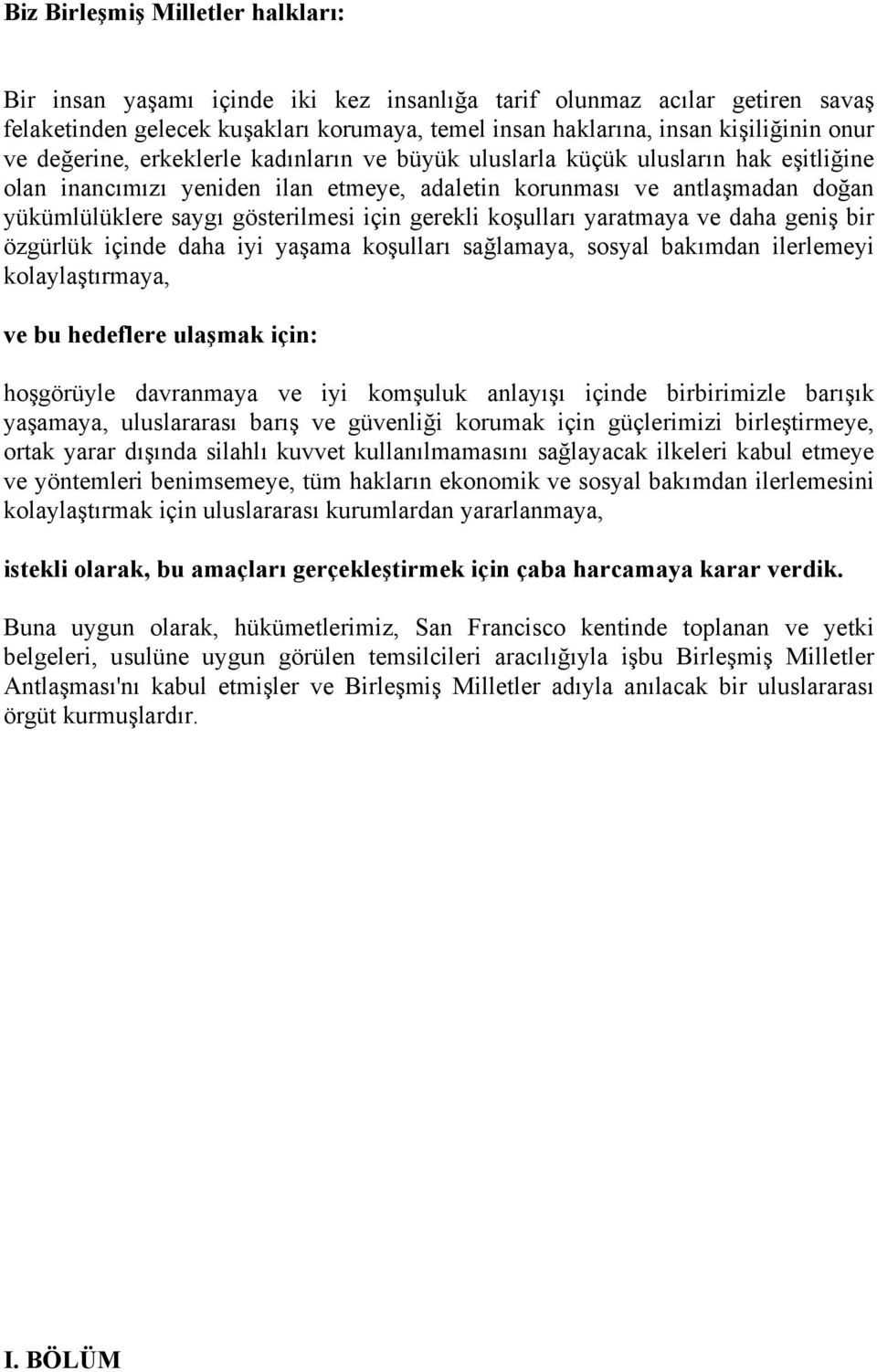 Biz Birleşmiş Milletler halkları:

Bir insan yaşamı içinde iki kez insanlığa tarif olunmaz acılar getiren savaş felaketinden gelecek kuşakları korumaya, temel insan haklarına, insan kişiliğinin onur ve değerine, erkeklerle kadınların ve büyük uluslarla küçük ulusların hak eşitliğine olan inancımızı yeniden ilan etmeye, adaletin korunması ve antlaşmadan doğan yükümlülüklere saygı gösterilmesi için gerekli koşulları yaratmaya ve daha geniş bir özgürlük içinde daha iyi yaşama koşulları sağlamaya, sosyal bakımdan ilerlemeyi kolaylaştırmaya,

ve bu hedeflere ulaşmak için:

hoşgörüyle davranmaya ve iyi komşuluk anlayışı içinde birbirimizle barışık yaşamaya, uluslararası barış ve güvenliği korumak için güçlerimizi birleştirmeye, ortak yarar dışında silahlı kuvvet kullanılmamasını sağlayacak ilkeleri kabul etmeye ve yöntemleri benimsemeye, tüm hakların ekonomik ve sosyal bakımdan ilerlemesini kolaylaştırmak için uluslararası kurumlardan yararlanmaya,

istekli olarak, bu amaçları gerçekleştirmek için çaba harcamaya karar verdik.

Buna uygun olarak, hükümetlerimiz, San Francisco kentinde toplanan ve yetki belgeleri, usulüne uygun görülen temsilcileri aracılığıyla işbu Birleşmiş Milletler Antlaşması'nı kabul etmişler ve Birleşmiş Milletler adıyla anılacak bir uluslararası örgüt kurmuşlardır.

I. BÖLÜM